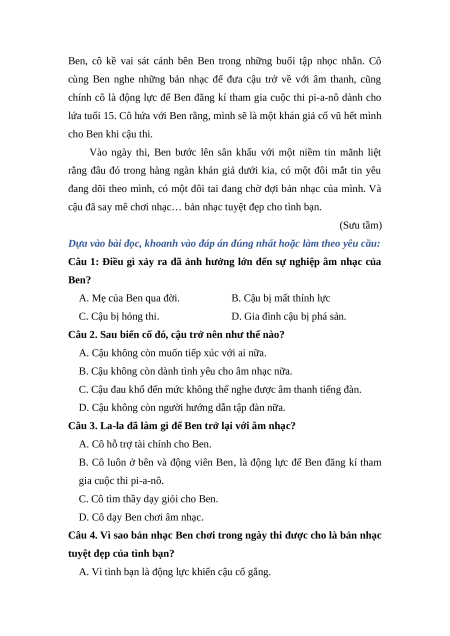 Ben, cô kề vai sát cánh bên Ben trong những buổi tập nhọc nhằn. Cô cùng Ben nghe những bản nhạc để đưa cậu trở về với âm thanh, cũng chính cô là động lực để Ben đăng kí tham gia cuộc thi pi-a-nô dành cho lứa tuổi 15. Cô hứa với Ben rằng, mình sẽ là một khán giả cổ vũ hết mình cho Ben khi cậu thi.

Vào ngày thi, Ben bước lên sân khấu với một niềm tin mãnh liệt rằng đâu đó trong hàng ngàn khán giả dưới kia, có một đôi mắt tin yêu đang dõi theo mình, có một đôi tai đang chờ đợi bản nhạc của mình. Và cậu đã say mê chơi nhạc… bản nhạc tuyệt đẹp cho tình bạn.

(Sưu tầm)

Dựa vào bài đọc, khoanh vào đáp án đúng nhất hoặc làm theo yêu cầu:

Câu 1: Điều gì xảy ra đã ảnh hưởng lớn đến sự nghiệp âm nhạc của Ben?

A. Mẹ của Ben qua đời.
B. Cậu bị mất thính lực
C. Cậu bị hỏng thi.
D. Gia đình cậu bị phá sản.

Câu 2. Sau biến cố đó, cậu trở nên như thế nào?

A. Cậu không còn muốn tiếp xúc với ai nữa.
B. Cậu không còn dành tình yêu cho âm nhạc nữa.
C. Cậu đau khổ đến mức không thể nghe được âm thanh tiếng đàn.
D. Cậu không còn người hướng dẫn tập đàn nữa.

Câu 3. La-la đã làm gì để Ben trở lại với âm nhạc?

A. Cô hỗ trợ tài chính cho Ben.
B. Cô luôn ở bên và động viên Ben, là động lực để Ben đăng kí tham gia cuộc thi pi-a-nô.
C. Cô tìm thầy dạy giỏi cho Ben.
D. Cô dạy Ben chơi âm nhạc.

Câu 4. Vì sao bản nhạc Ben chơi trong ngày thi được cho là bản nhạc tuyệt đẹp của tình bạn?

A. Vì tình bạn là động lực khiến cậu cố gắng.